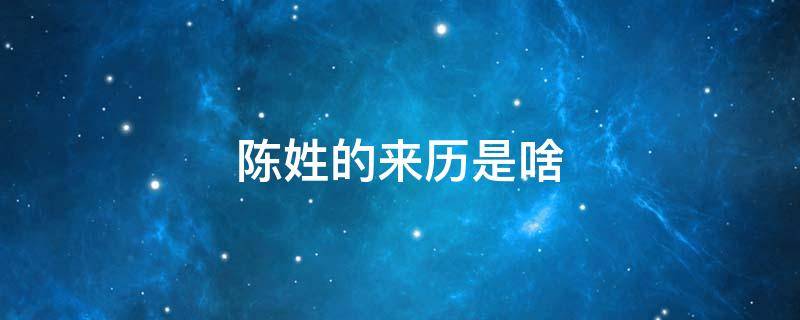 陈姓的来历是啥